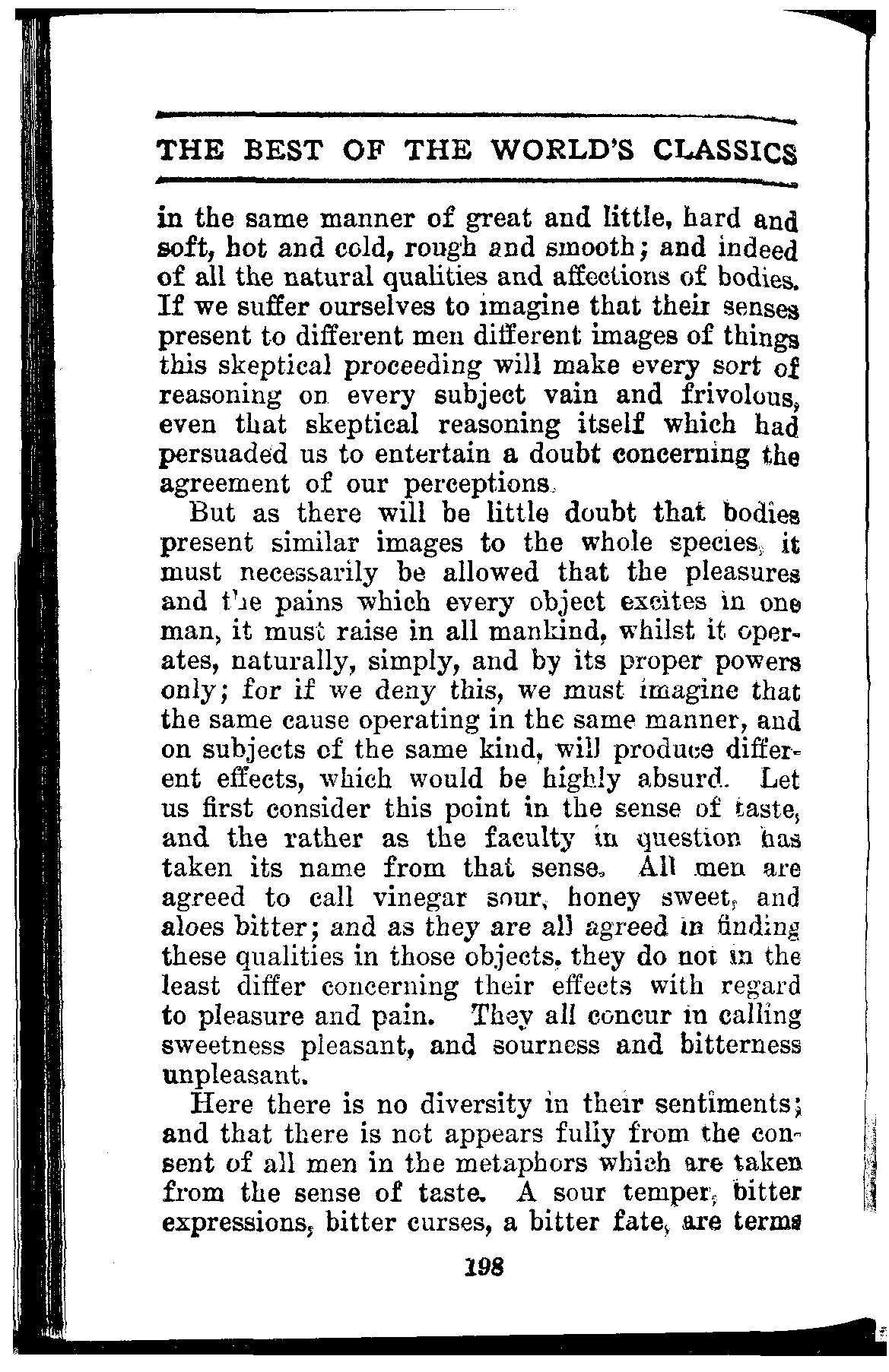 THE BEST OF THE WORLD'S CLASSICS

in the same manner of great and little, hard and soft, hot and cold, rough and smooth; and indeed of all the natural qualities and affections of bodies. If we suffer ourselves to imagine that their senses present to different men different images of things this skeptical proceeding will make every sort of reasoning on every subject vain and frivolous, even that skeptical reasoning itself which had persuaded us to entertain a doubt concerning the agreement of our perceptions.

But as there will be little doubt that bodies present similar images to the whole species, it must necessarily be allowed that the pleasures and the pains which every object excites in one man, it must raise in all mankind, whilst it operates, naturally, simply, and by its proper powers only; for if we deny this, we must imagine that the same cause operating in the same manner, and on subjects of the same kind, will produce different effects, which would be highly absurd. Let us first consider this point in the sense of taste, and the rather as the faculty in question has taken its name from that sense. All men are agreed to call vinegar sour, honey sweet, and aloes bitter; and as they are all agreed in finding these qualities in those objects, they do not in the least differ concerning their effects with regard to pleasure and pain. They all concur in calling sweetness pleasant, and sourness and bitterness unpleasant.

Here there is no diversity in their sentiments; and that there is not appears fully from the consent of all men in the metaphors which are taken from the sense of taste. A sour temper, bitter expressions, bitter curses, a bitter fate, are terms

198